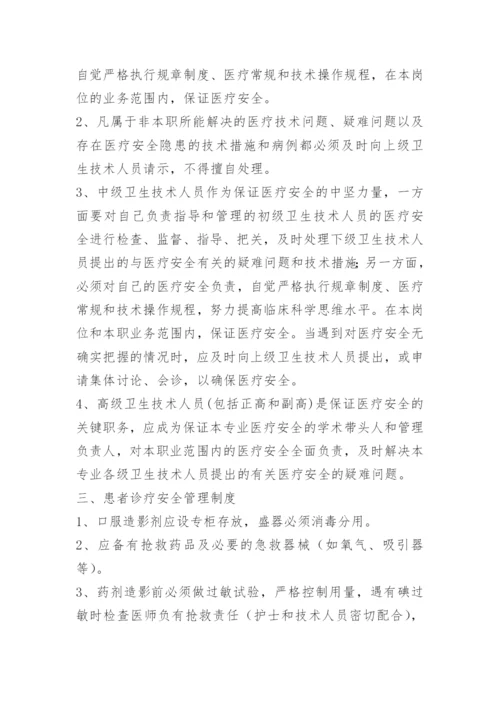 自觉严格执行规章制度、医疗常规和技术操作规程，在本岗位的业务范围内，保证医疗安全。

2、凡属于非本职所能解决的医疗技术问题、疑难问题以及存在医疗安全隐患的技术措施和病例都必须及时向上级卫生技术人员请示，不得擅自处理。

3、中级卫生技术人员作为保证医疗安全的中坚力量，一方面要对自己负责指导和管理的初级卫生技术人员的医疗安全进行检查、监督、指导、把关，及时处理下级卫生技术人员提出的与医疗安全有关的疑难问题和技术措施;另一方面，必须对自己的医疗安全负责，自觉严格执行规章制度、医疗常规和技术操作规程，努力提高临床科学思维水平。在本岗位和本职业务范围内，保证医疗安全。当遇到对医疗安全无确实把握的情况时，应及时向上级卫生技术人员提出，或申请集体讨论、会诊，以确保医疗安全。

4、高级卫生技术人员(包括正高和副高)是保证医疗安全的关键职务，应成为保证本专业医疗安全的学术带头人和管理负责人，对本职业范围内的医疗安全全面负责，及时解决本专业各级卫生技术人员提出的有关医疗安全的疑难问题。

三、患者诊疗安全管理制度

1、口服造影剂应设专柜存放，盛器必须消毒分用。

2、应备有抢救药品及必要的急救器械（如氧气、吸引器等)。

3、药剂造影前必须做过敏试验，严格控制用量，遇有碘过敏时检查医师负有抢救责任（护士和技术人员密切配合),